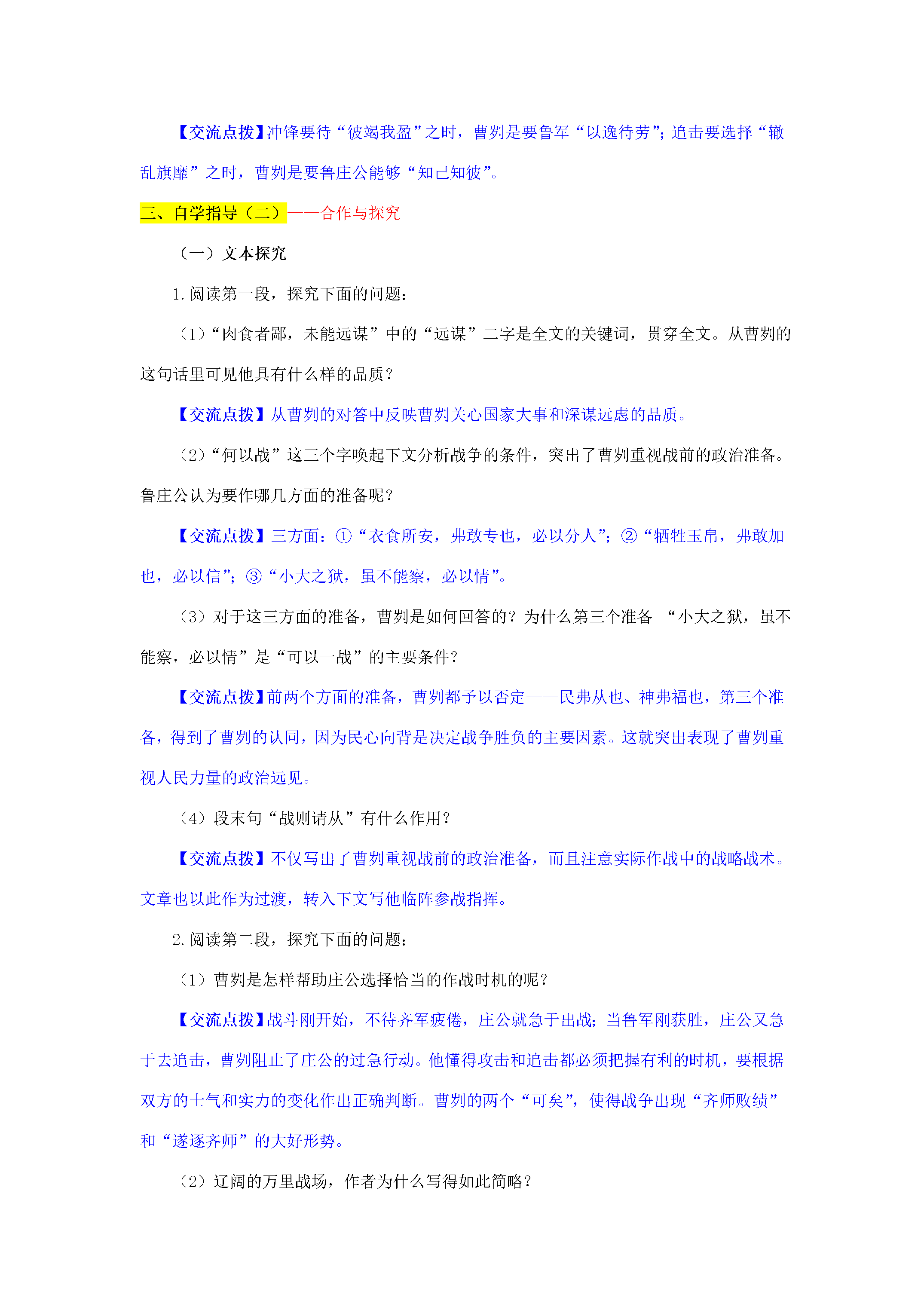 【交流点拨】冲锋要待“彼竭我盈”之时，曹刿是要鲁军“以逸待劳”；追击要选择“辙乱旗靡”之时，曹刿是要鲁庄公能够“知己知彼”。

三、自学指导（二）——合作与探究

（一）文本探究

1.阅读第一段，探究下面的问题：

（1）“肉食者鄙，未能远谋”中的“远谋”二字是全文的关键词，贯穿全文。从曹刿的这句话里可见他具有什么样的品质？

【交流点拨】从曹刿的对答中反映曹刿关心国家大事和深谋远虑的品质。

（2）“何以战”这三个字唤起下文分析战争的条件，突出了曹刿重视战前的政治准备。鲁庄公认为要作哪几方面的准备呢？

【交流点拨】三方面：①“衣食所安，弗敢专也，必以分人”；②“牺牲玉帛，弗敢加也，必以信”；③“小大之狱，虽不能察，必以情”。

（3）对于这三方面的准备，曹刿是如何回答的？为什么第三个准备 “小大之狱，虽不能察，必以情”是“可以一战”的主要条件？

【交流点拨】前两个方面的准备，曹刿都予以否定——民弗从也、神弗福也，第三个准备，得到了曹刿的认同，因为民心向背是决定战争胜负的主要因素。这就突出表现了曹刿重视人民力量的政治远见。

（4）段末句“战则请从”有什么作用？

【交流点拨】不仅写出了曹刿重视战前的政治准备，而且注意实际作战中的战略战术。文章也以此作为过渡，转入下文写他临阵参战指挥。

2.阅读第二段，探究下面的问题：

（1）曹刿是怎样帮助庄公选择恰当的作战时机的呢？

【交流点拨】战斗刚开始，不待齐军疲倦，庄公就急于出战；当鲁军刚获胜，庄公又急于去追击，曹刿阻止了庄公的过急行动。他懂得攻击和追击都必须把握有利的时机，要根据双方的士气和实力的变化作出正确判断。曹刿的两个“可矣”，使得战争出现“齐师败绩”和“遂逐齐师”的大好形势。

（2）辽阔的万里战场，作者为什么写得如此简略？